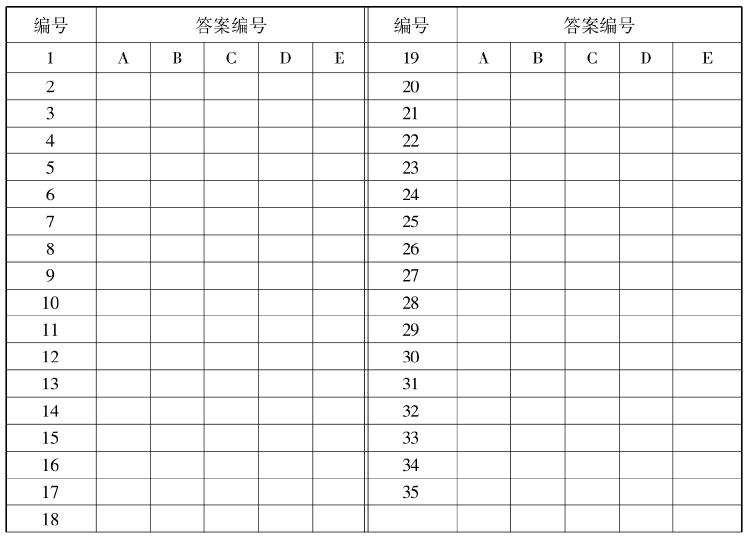 | 编号 | 答案编号 | | | | | 编号 | 答案编号 | | | | |
|---|---|---|---|---|---|---|---|---|---|---|---|
| 1 | A | B | C | D | E | 19 | A | B | C | D | E |
| 2 | | | | | | 20 | | | | | |
| 3 | | | | | | 21 | | | | | |
| 4 | | | | | | 22 | | | | | |
| 5 | | | | | | 23 | | | | | |
| 6 | | | | | | 24 | | | | | |
| 7 | | | | | | 25 | | | | | |
| 8 | | | | | | 26 | | | | | |
| 9 | | | | | | 27 | | | | | |
| 10 | | | | | | 28 | | | | | |
| 11 | | | | | | 29 | | | | | |
| 12 | | | | | | 30 | | | | | |
| 13 | | | | | | 31 | | | | | |
| 14 | | | | | | 32 | | | | | |
| 15 | | | | | | 33 | | | | | |
| 16 | | | | | | 34 | | | | | |
| 17 | | | | | | 35 | | | | | |
| 18 | | | | | | | | | | | |